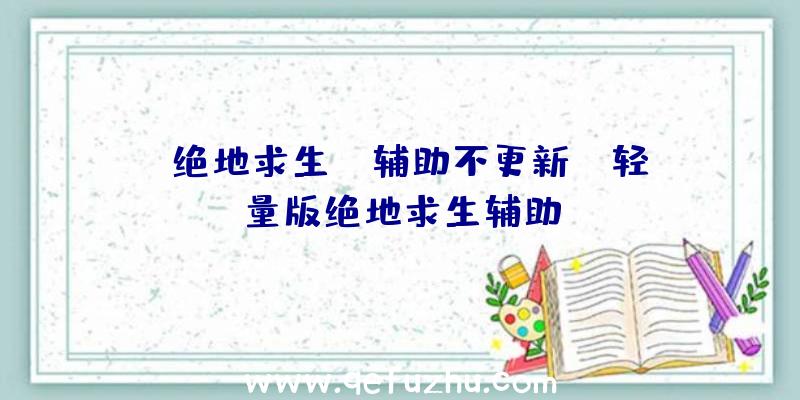 绝地求生 辅助不更新 轻量版绝地求生辅助

www.qefuzhu.com